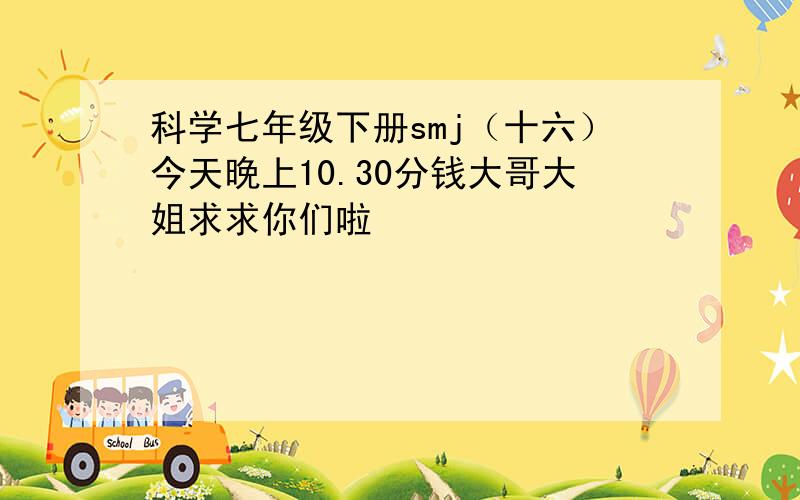 科学七年级下册smj（十六）今天晚上10.30分钱大哥大姐求求你们啦

5

9

School Bus